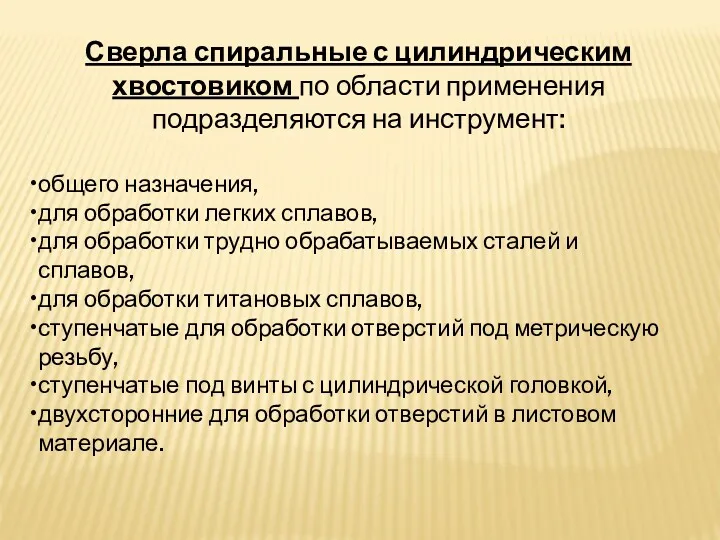 Сверла спиральные с цилиндрическим хвостовиком по области применения подразделяются на инструмент:

•общего назначения,
•для обработки легких сплавов,
•для обработки трудно обрабатываемых сталей и сплавов,
•для обработки титановых сплавов,
•ступенчатые для обработки отверстий под метрическую резьбу,
•ступенчатые под винты с цилиндрической головкой,
•двухсторонние для обработки отверстий в листовом материале.